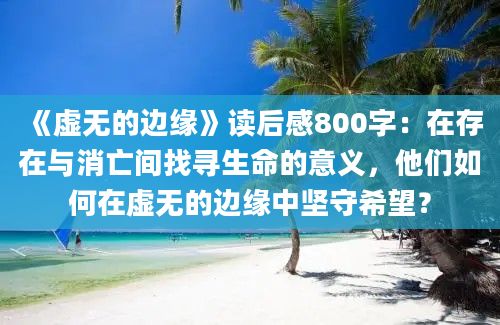 《虚无的边缘》读后感800字：在存在与消亡间找寻生命的意义，他们如何在虚无的边缘中坚守希望？